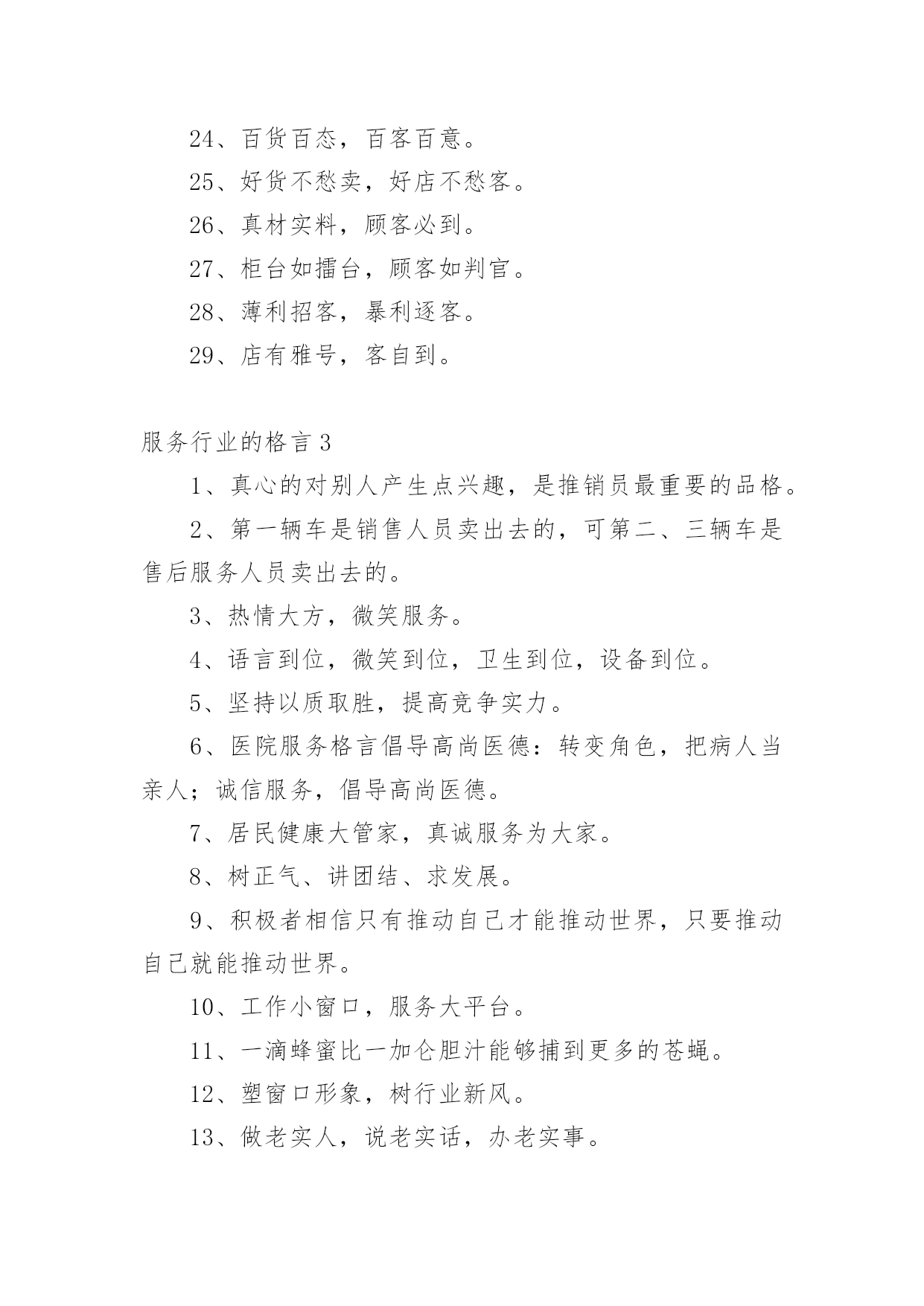 24、百货百态，百客百意。

25、好货不愁卖，好店不愁客。

26、真材实料，顾客必到。

27、柜台如擂台，顾客如判官。

28、薄利招客，暴利逐客。

29、店有雅号，客自到。

服务行业的格言 3

1、真心的对别人产生点兴趣，是推销员最重要的品格。

2、第一辆车是销售人员卖出去的，可第二、三辆车是售后服务人员卖出去的。

3、热情大方，微笑服务。

4、语言到位，微笑到位，卫生到位，设备到位。

5、坚持以质取胜，提高竞争实力。

6、医院服务格言倡导高尚医德：转变角色，把病人当亲人；诚信服务，倡导高尚医德。

7、居民健康大管家，真诚服务为大家。

8、树正气、讲团结、求发展。

9、积极者相信只有推动自己才能推动世界，只要推动自己就能推动世界。

10、工作小窗口，服务大平台。

11、一滴蜂蜜比一加仑胆汁能够捕到更多的苍蝇。

12、塑窗口形象，树行业新风。

13、做老实人，说老实话，办老实事。